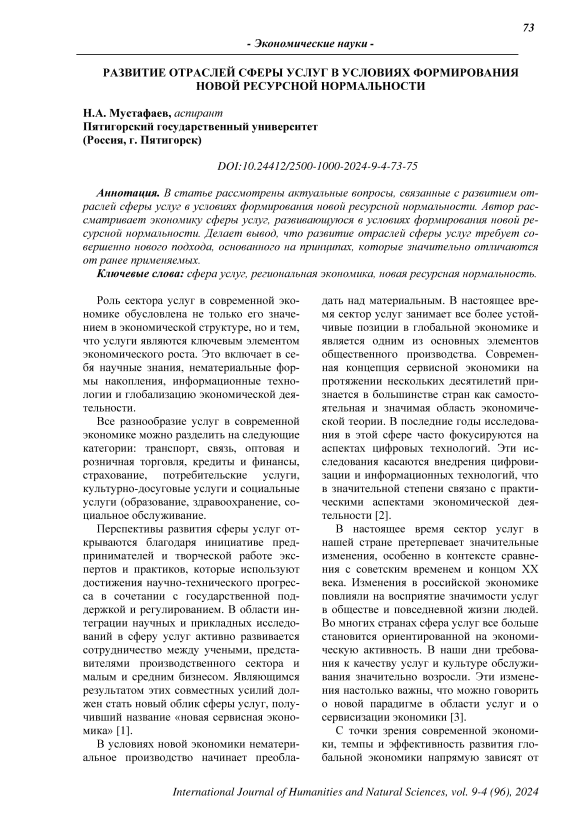 73

- Экономические науки -

РАЗВИТИЕ ОТРАСЛЕЙ СФЕРЫ УСЛУГ В УСЛОВИЯХ ФОРМИРОВАНИЯ НОВОЙ РЕСУРСНОЙ НОРМАЛЬНОСТИ

Н.А. Мустафаев, аспирант
Пятигорский государственный университет
(Россия, г. Пятигорск)

DOI:10.24412/2500-1000-2024-9-4-73-75

Аннотация. В статье рассмотрены актуальные вопросы, связанные с развитием отраслей сферы услуг в условиях формирования новой ресурсной нормальности. Автор рассматривает экономику сферы услуг, развивающуюся в условиях формирования новой ресурсной нормальности. Делает вывод, что развитие отраслей сферы услуг требует совершенно нового подхода, основанного на принципах, которые значительно отличаются от ранее применяемых.

Ключевые слова: сфера услуг, региональная экономика, новая ресурсная нормальность.

Роль сектора услуг в современной экономике обусловлена не только его значением в экономической структуре, но и тем, что услуги являются ключевым элементом экономического роста. Это включает в себя научные знания, нематериальные формы накопления, информационные технологии и глобализацию экономической деятельности.

Все разнообразие услуг в современной экономике можно разделить на следующие категории: транспорт, связь, оптовая и розничная торговля, кредиты и финансы, страхование, потребительские услуги, культурно-досуговые услуги и социальные услуги (образование, здравоохранение, социальное обслуживание.

Перспективы развития сферы услуг открываются благодаря инициативе предпринимателей и творческой работе экспертов и практиков, которые используют достижения научно-технического прогресса в сочетании с государственной поддержкой и регулированием. В области интеграции научных и прикладных исследований в сферу услуг активно развивается сотрудничество между учеными, представителями производственного сектора и малым и средним бизнесом. Являющимся результатом этих совместных усилий должен стать новый облик сферы услуг, получивший название «новая сервисная экономика» [1].

В условиях новой экономики нематериальное производство начинает преобладать над материальным. В настоящее время сектор услуг занимает все более устойчивые позиции в глобальной экономике и является одним из основных элементов общественного производства. Современная концепция сервисной экономики на протяжении нескольких десятилетий признается в большинстве стран как самостоятельная и значимая область экономической теории. В последние годы исследования в этой сфере часто фокусируются на аспектах цифровых технологий. Эти исследования касаются внедрения цифровизации и информационных технологий, что в значительной степени связано с практическими аспектами экономической деятельности [2].

В настоящее время сектор услуг в нашей стране претерпевает значительные изменения, особенно в контексте сравнения с советским временем и концом XX века. Изменения в российской экономике повлияли на восприятие значимости услуг в обществе и повседневной жизни людей. Во многих странах сфера услуг все больше становится ориентированной на экономическую активность. В наши дни требования к качеству услуг и культуре обслуживания значительно возросли. Эти изменения настолько важны, что можно говорить о новой парадигме в области услуг и о сервисизации экономики [3].

С точки зрения современной экономики, темпы и эффективность развития глобальной экономики напрямую зависят от

International Journal of Humanities and Natural Sciences, vol. 9-4 (96), 2024